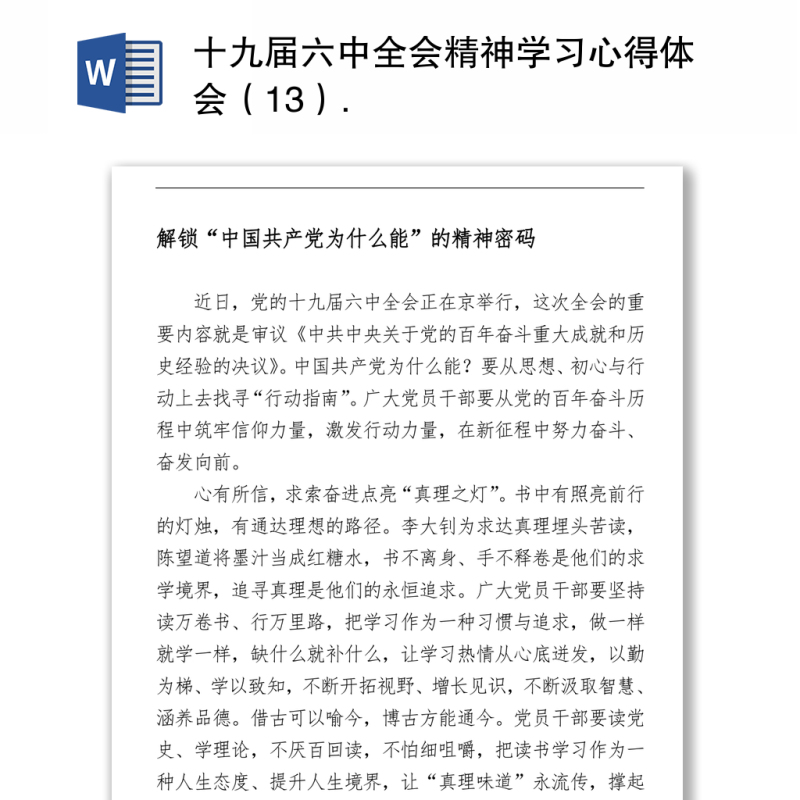 W

十九届六中全会精神学习心得体会（13）.

解锁“中国共产党为什么能”的精神密码

近日，党的十九届六中全会正在京举行，这次全会的重要内容就是审议《中共中央关于党的百年奋斗重大成就和历史经验的决议》。中国共产党为什么能？要从思想、初心与行动上去找寻“行动指南”。广大党员干部要从党的百年奋斗历程中筑牢信仰力量，激发行动力量，在新征程中努力奋斗、奋发向前。

心有所信，求索奋进点亮“真理之灯”。书中有照亮前行的灯烛，有通达理想的路径。李大钊为求达真理埋头苦读，陈望道将墨汁当成红糖水，书不离身、手不释卷是他们的求学境界，追寻真理是他们的永恒追求。广大党员干部要坚持读万卷书、行万里路，把学习作为一种习惯与追求，做一样就学一样，缺什么就补什么，让学习热情从心底迸发，以勤为梯、学以致知，不断开拓视野、增长见识，不断汲取智慧、涵养品德。借古可以喻今，博古方能通今。党员干部要读党史、学理论，不厌百回读，不怕细咀嚼，把读书学习作为一种人生态度、提升人生境界，让“真理味道”永流传，撑起